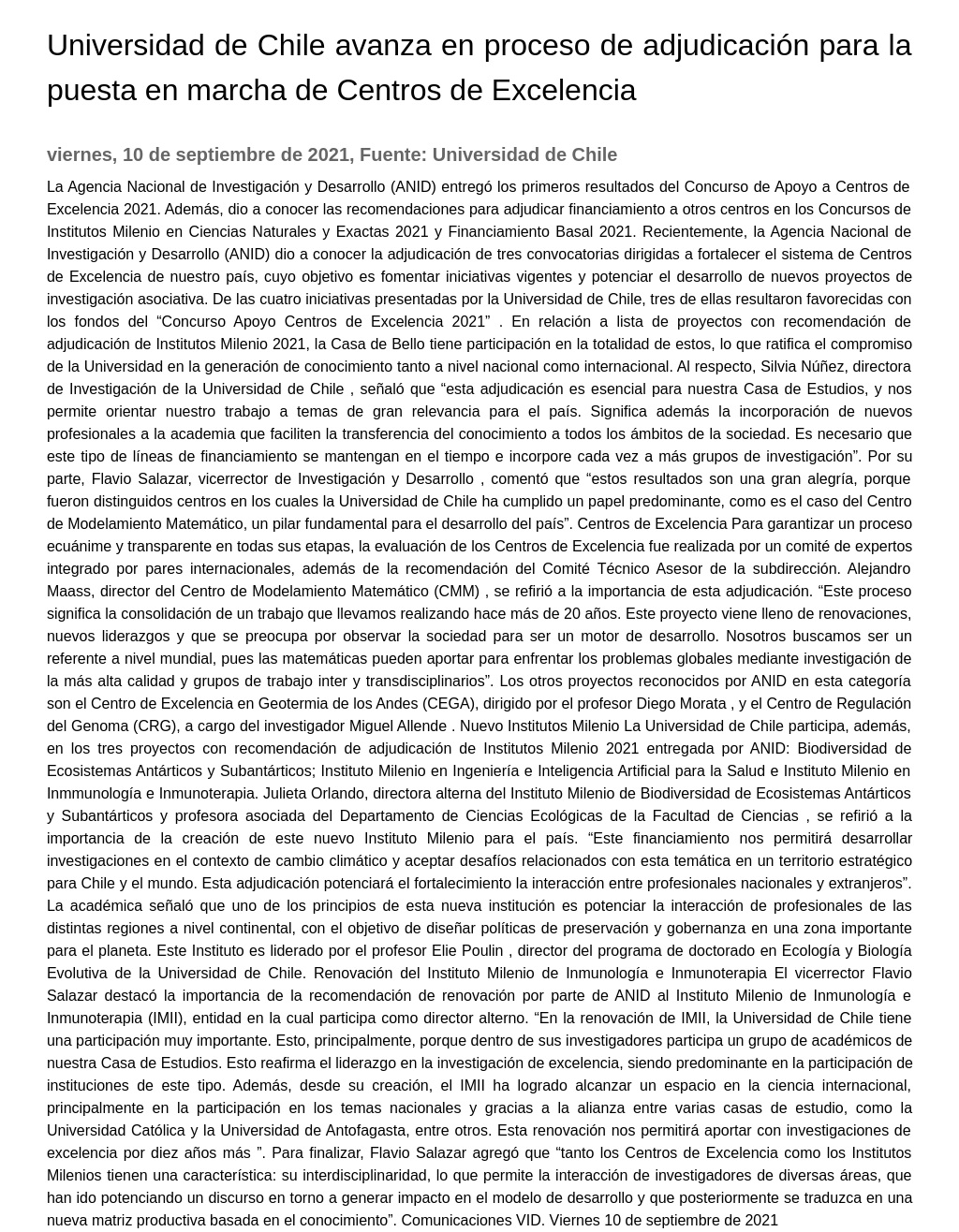 Universidad de Chile avanza en proceso de adjudicación para la puesta en marcha de Centros de Excelencia

viernes, 10 de septiembre de 2021, Fuente: Universidad de Chile

La Agencia Nacional de Investigación y Desarrollo (ANID) entregó los primeros resultados del Concurso de Apoyo a Centros de Excelencia 2021. Además, dio a conocer las recomendaciones para adjudicar financiamiento a otros centros en los Concursos de Institutos Milenio en Ciencias Naturales y Exactas 2021 y Financiamiento Basal 2021. Recientemente, la Agencia Nacional de Investigación y Desarrollo (ANID) dio a conocer la adjudicación de tres convocatorias dirigidas a fortalecer el sistema de Centros de Excelencia de nuestro país, cuyo objetivo es fomentar iniciativas vigentes y potenciar el desarrollo de nuevos proyectos de investigación asociativa. De las cuatro iniciativas presentadas por la Universidad de Chile, tres de ellas resultaron favorecidas con los fondos del “Concurso Apoyo Centros de Excelencia 2021” . En relación a lista de proyectos con recomendación de adjudicación de Institutos Milenio 2021, la Casa de Bello tiene participación en la totalidad de estos, lo que ratifica el compromiso de la Universidad en la generación de conocimiento tanto a nivel nacional como internacional. Al respecto, Silvia Núñez, directora de Investigación de la Universidad de Chile , señaló que “esta adjudicación es esencial para nuestra Casa de Estudios, y nos permite orientar nuestro trabajo a temas de gran relevancia para el país. Significa además la incorporación de nuevos profesionales a la academia que faciliten la transferencia del conocimiento a todos los ámbitos de la sociedad. Es necesario que este tipo de líneas de financiamiento se mantengan en el tiempo e incorpore cada vez a más grupos de investigación”. Por su parte, Flavio Salazar, vicerrector de Investigación y Desarrollo , comentó que “estos resultados son una gran alegría, porque fueron distinguidos centros en los cuales la Universidad de Chile ha cumplido un papel predominante, como es el caso del Centro de Modelamiento Matemático, un pilar fundamental para el desarrollo del país”. Centros de Excelencia Para garantizar un proceso ecuánime y transparente en todas sus etapas, la evaluación de los Centros de Excelencia fue realizada por un comité de expertos integrado por pares internacionales, además de la recomendación del Comité Técnico Asesor de la subdirección. Alejandro Maass, director del Centro de Modelamiento Matemático (CMM) , se refirió a la importancia de esta adjudicación. “Este proceso significa la consolidación de un trabajo que llevamos realizando hace más de 20 años. Este proyecto viene lleno de renovaciones, nuevos liderazgos y que se preocupa por observar la sociedad para ser un motor de desarrollo. Nosotros buscamos ser un referente a nivel mundial, pues las matemáticas pueden aportar para enfrentar los problemas globales mediante investigación de la más alta calidad y grupos de trabajo inter y transdisciplinarios”. Los otros proyectos reconocidos por ANID en esta categoría son el Centro de Excelencia en Geotermia de los Andes (CEGA), dirigido por el profesor Diego Morata , y el Centro de Regulación del Genoma (CRG), a cargo del investigador Miguel Allende . Nuevo Institutos Milenio La Universidad de Chile participa, además, en los tres proyectos con recomendación de adjudicación de Institutos Milenio 2021 entregada por ANID: Biodiversidad de Ecosistemas Antárticos y Subantárticos; Instituto Milenio en Ingeniería e Inteligencia Artificial para la Salud e Instituto Milenio en Inmmunología e Inmunoterapia. Julieta Orlando, directora alterna del Instituto Milenio de Biodiversidad de Ecosistemas Antárticos y Subantárticos y profesora asociada del Departamento de Ciencias Ecológicas de la Facultad de Ciencias , se refirió a la importancia de la creación de este nuevo Instituto Milenio para el país. “Este financiamiento nos permitirá desarrollar investigaciones en el contexto de cambio climático y aceptar desafíos relacionados con esta temática en un territorio estratégico para Chile y el mundo. Esta adjudicación potenciará el fortalecimiento la interacción entre profesionales nacionales y extranjeros”. La académica señaló que uno de los principios de esta nueva institución es potenciar la interacción de profesionales de las distintas regiones a nivel continental, con el objetivo de diseñar políticas de preservación y gobernanza en una zona importante para el planeta. Este Instituto es liderado por el profesor Elie Poulin , director del programa de doctorado en Ecología y Biología Evolutiva de la Universidad de Chile. Renovación del Instituto Milenio de Inmunología e Inmunoterapia El vicerrector Flavio Salazar destacó la importancia de la recomendación de renovación por parte de ANID al Instituto Milenio de Inmunología e Inmunoterapia (IMII), entidad en la cual participa como director alterno. “En la renovación de IMII, la Universidad de Chile tiene una participación muy importante. Esto, principalmente, porque dentro de sus investigadores participa un grupo de académicos de nuestra Casa de Estudios. Esto reafirma el liderazgo en la investigación de excelencia, siendo predominante en la participación de instituciones de este tipo. Además, desde su creación, el IMII ha logrado alcanzar un espacio en la ciencia internacional, principalmente en la participación en los temas nacionales y gracias a la alianza entre varias casas de estudio, como la Universidad Católica y la Universidad de Antofagasta, entre otros. Esta renovación nos permitirá aportar con investigaciones de excelencia por diez años más ”. Para finalizar, Flavio Salazar agregó que “tanto los Centros de Excelencia como los Institutos Milenios tienen una característica: su interdisciplinaridad, lo que permite la interacción de investigadores de diversas áreas, que han ido potenciando un discurso en torno a generar impacto en el modelo de desarrollo y que posteriormente se traduzca en una nueva matriz productiva basada en el conocimiento”. Comunicaciones VID. Viernes 10 de septiembre de 2021